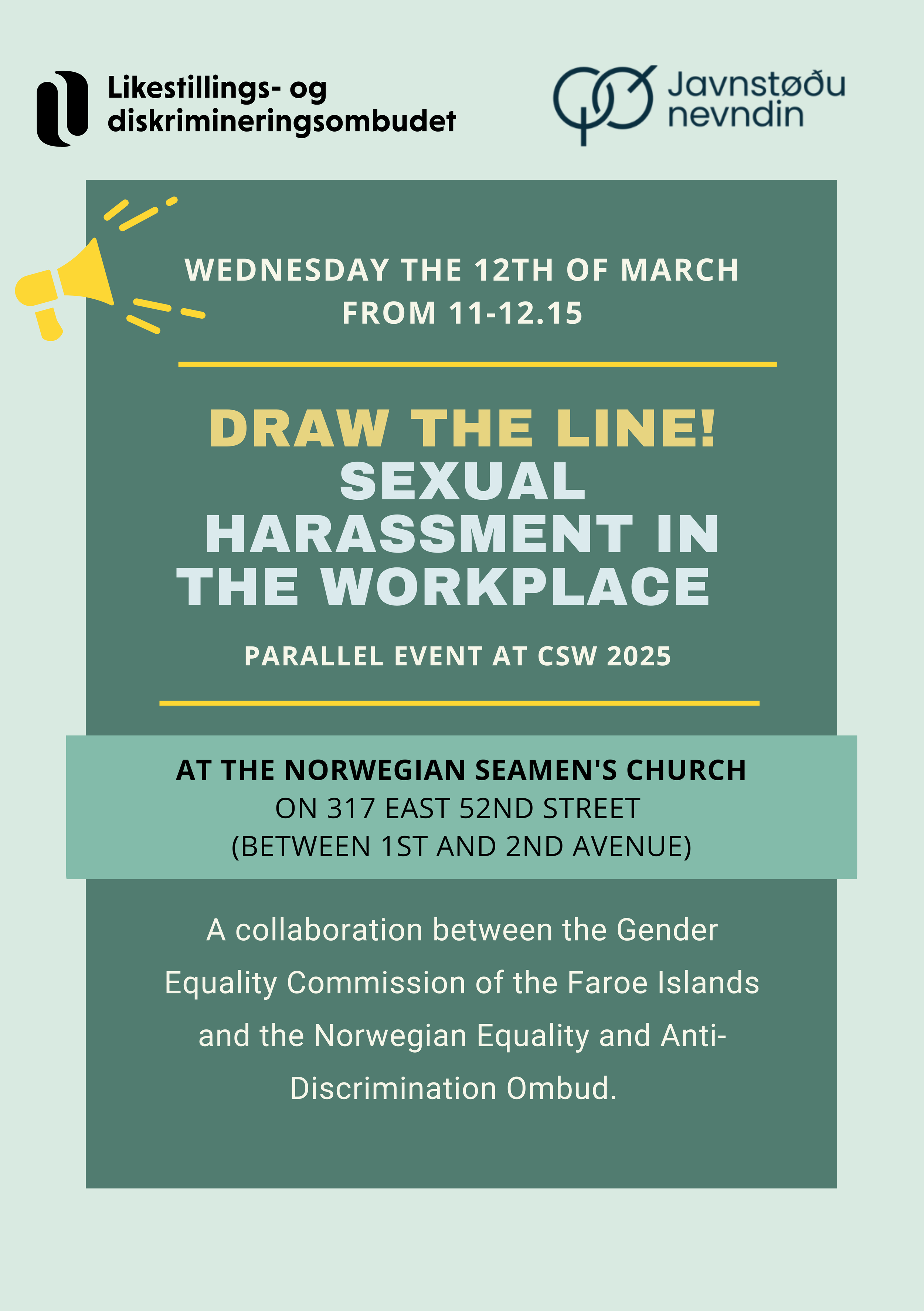 Likestillings- og diskrimineringsombudet

Javnstøðu nevndin

WEDNESDAY THE 12TH OF MARCH FROM 11-12.15

DRAW THE LINE! SEXUAL HARASSMENT IN THE WORKPLACE

PARALLEL EVENT AT CSW 2025

AT THE NORWEGIAN SEAMEN'S CHURCH
ON 317 EAST 52ND STREET
(BETWEEN 1ST AND 2ND AVENUE)

A collaboration between the Gender Equality Commission of the Faroe Islands and the Norwegian Equality and Anti-Discrimination Ombud.